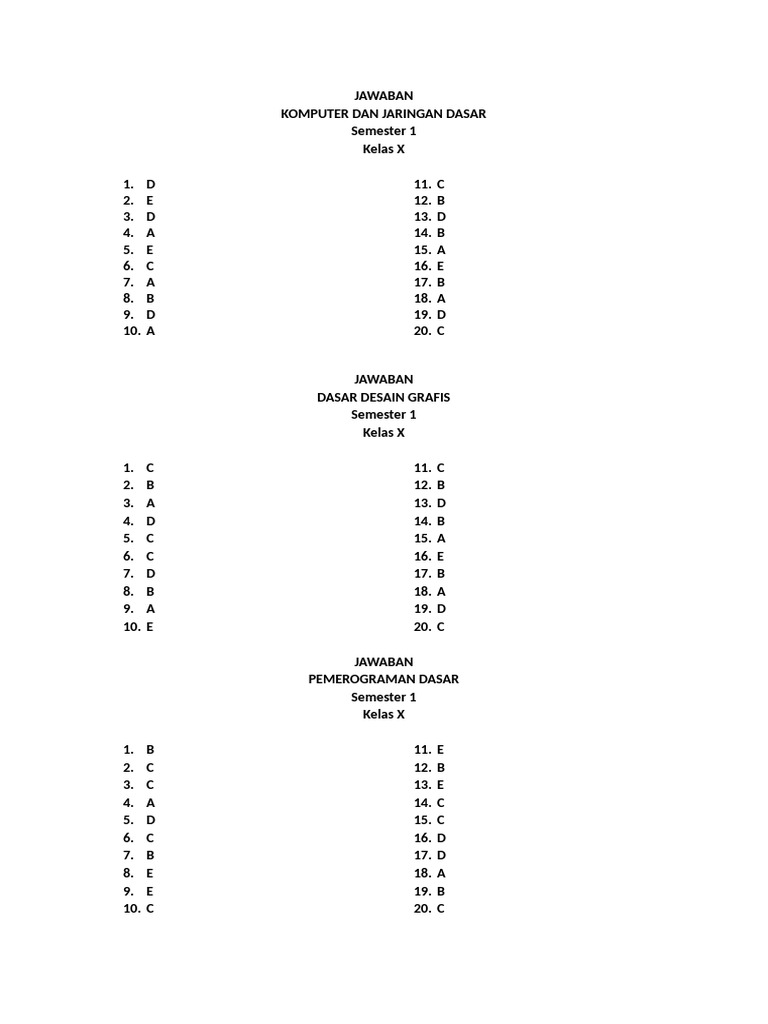 JAWABAN
KOMPUTER DAN JARINGAN DASAR
Semester 1
Kelas X

1. D
2. E
3. D
4. A
5. E
6. C
7. A
8. B
9. D
10. A

11. C
12. B
13. D
14. B
15. A
16. E
17. B
18. A
19. D
20. C

JAWABAN
DASAR DESAIN GRAFIS
Semester 1
Kelas X

1. C
2. B
3. A
4. D
5. C
6. C
7. D
8. B
9. A
10. E

11. C
12. B
13. D
14. B
15. A
16. E
17. B
18. A
19. D
20. C

JAWABAN
PEMEROGRAMAN DASAR
Semester 1
Kelas X

1. B
2. C
3. C
4. A
5. D
6. C
7. B
8. E
9. E
10. C

11. E
12. B
13. E
14. C
15. C
16. D
17. D
18. A
19. B
20. C